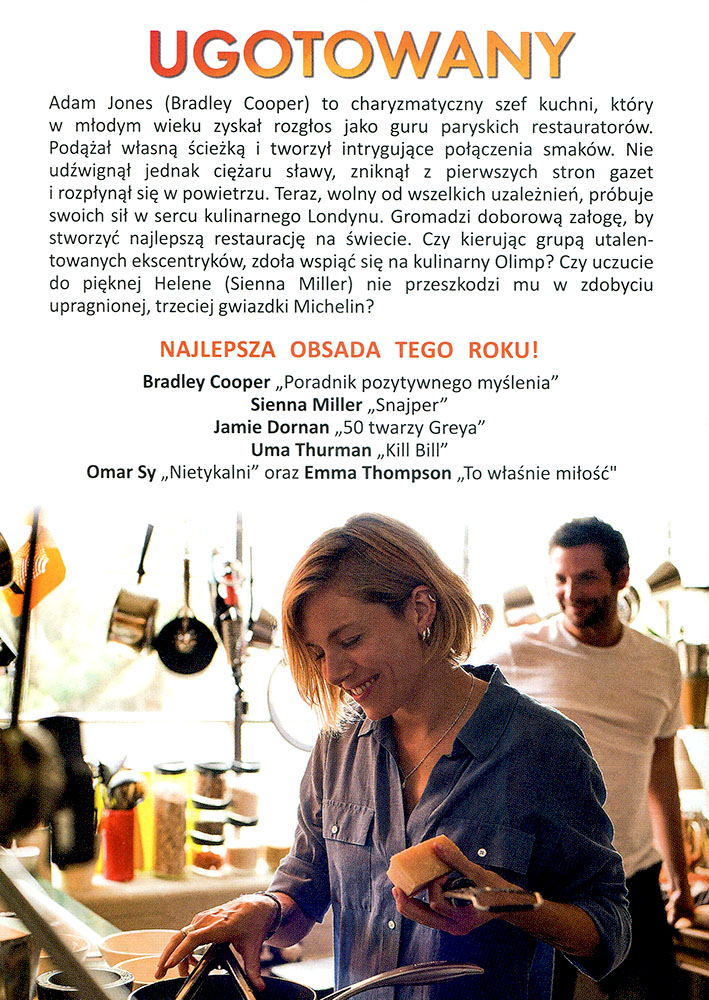 UGOTOWANY

Adam Jones (Bradley Cooper) to charyzmatyczny szef kuchni, który w młodym wieku zyskał rozgłos jako guru paryskich restauratorów. Podążał własną ścieżką i tworzył intrygujące połączenia smaków. Nie udźwignął jednak ciężaru sławy, zniknął z pierwszych stron gazet i rozpłynął się w powietrzu. Teraz, wolny od wszelkich uzależnień, próbuje swoich sił w sercu kulinarnego Londynu. Gromadzi doborową załogę, by stworzyć najlepszą restaurację na świecie. Czy kierując grupą utalentowanych ekscentryków, zdoła wspiąć się na kulinarny Olimp? Czy uczucie do pięknej Helene (Sienna Miller) nie przeszkodzi mu w zdobyciu upragnionej, trzeciej gwiazdki Michelin?

NAJLEPSZA OBSADA TEGO ROKU!

Bradley Cooper „Poradnik pozytywnego myślenia"
Sienna Miller „Snajper"
Jamie Dornan „50 twarzy Greya"
Uma Thurman „Kill Bill"
Omar Sy „Nietykalni" oraz Emma Thompson „To właśnie miłość"